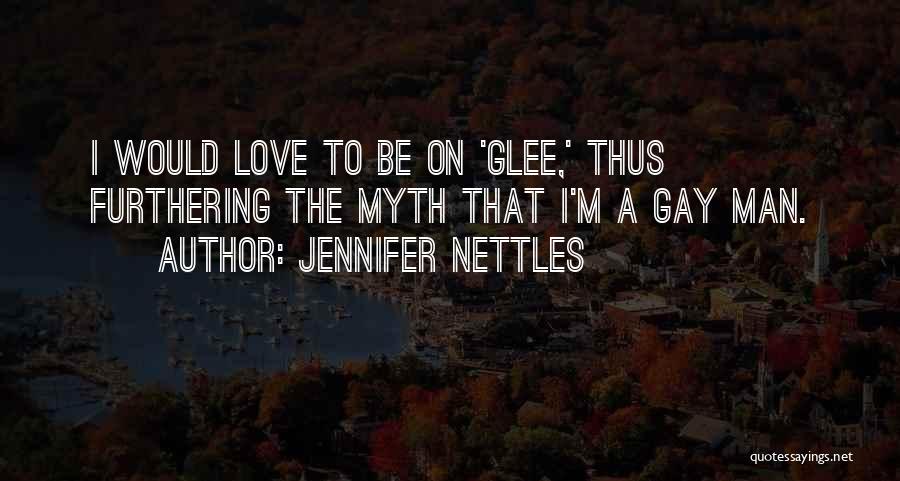 I WOULD LOVE TO BE ON 'GLEE,' THUS FURTHERING THE MYTH THAT I'M A GAY MAN.

AUTHOR: JENNIFER NETTLES

quotessayings.net